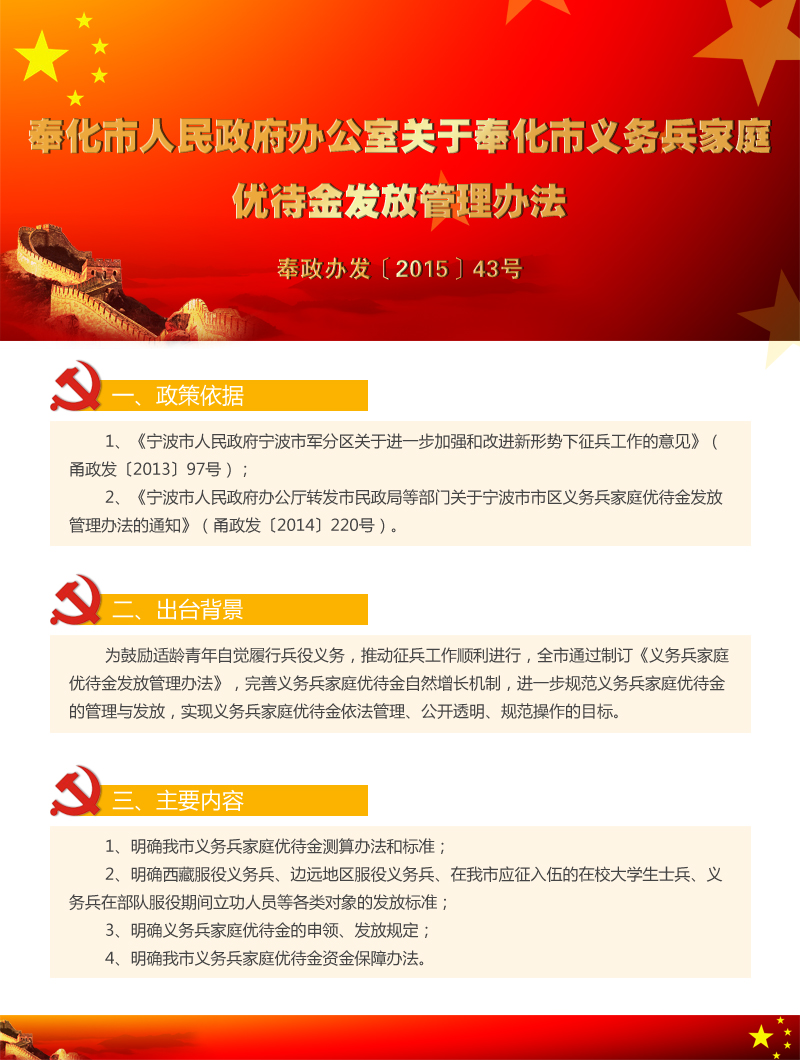 奉化市人民政府办公室关于奉化市义务兵家庭优待金发放管理办法

奉政办发〔2015〕43号

一、政策依据

1、《宁波市人民政府宁波市军分区关于进一步加强和改进新形势下征兵工作的意见》（甬政发〔2013〕97号）；

2、《宁波市人民政府办公厅转发市民政局等部门关于宁波市市区义务兵家庭优待金发放管理办法的通知》（甬政发〔2014〕220号）。

二、出台背景

为鼓励适龄青年自觉履行兵役义务，推动征兵工作顺利进行，全市通过制订《义务兵家庭优待金发放管理办法》，完善义务兵家庭优待金自然增长机制，进一步规范义务兵家庭优待金的管理与发放，实现义务兵家庭优待金依法管理、公开透明、规范操作的目标。

三、主要内容

1、明确我市义务兵家庭优待金测算办法和标准；

2、明确西藏服役义务兵、边远地区服役义务兵、在我市应征入伍的在校大学生士兵、义务兵在部队服役期间立功人员等各类对象的发放标准；

3、明确义务兵家庭优待金的申领、发放规定；

4、明确我市义务兵家庭优待金资金保障办法。